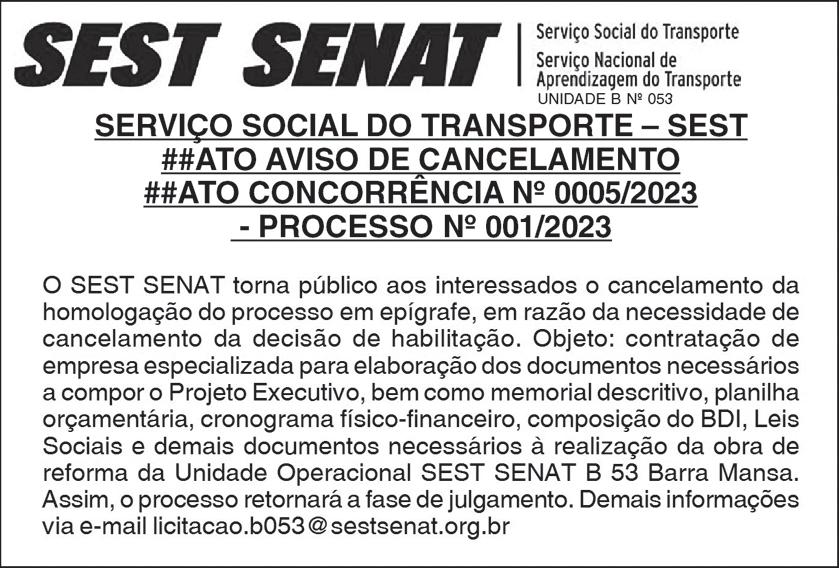 SEST SENAT
Serviço Social do Transporte
Serviço Nacional de Aprendizagem do Transporte
UNIDADE B Nº 053

SERVIÇO SOCIAL DO TRANSPORTE – SEST
##ATO AVISO DE CANCELAMENTO
##ATO CONCORRÊNCIA Nº 0005/2023
- PROCESSO Nº 001/2023

O SEST SENAT torna público aos interessados o cancelamento da homologação do processo em epígrafe, em razão da necessidade de cancelamento da decisão de habilitação. Objeto: contratação de empresa especializada para elaboração dos documentos necessários a compor o Projeto Executivo, bem como memorial descritivo, planilha orçamentária, cronograma físico-financeiro, composição do BDI, Leis Sociais e demais documentos necessários à realização da obra de reforma da Unidade Operacional SEST SENAT B 53 Barra Mansa. Assim, o processo retornará a fase de julgamento. Demais informações via e-mail licitacao.b053@sestsenat.org.br